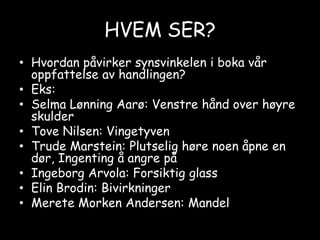 HVEM SER?

• Hvordan påvirker synsvinkelen i boka vår oppfattelse av handlingen?
• Eks:
• Selma Lønning Aarø: Venstre hånd over høyre skulder
• Tove Nilsen: Vingetyven
• Trude Marstein: Plutselig høre noen åpne en dør, Ingenting å angre på
• Ingeborg Arvola: Forsiktig glass
• Elin Brodin: Bivirkninger
• Merete Morken Andersen: Mandel